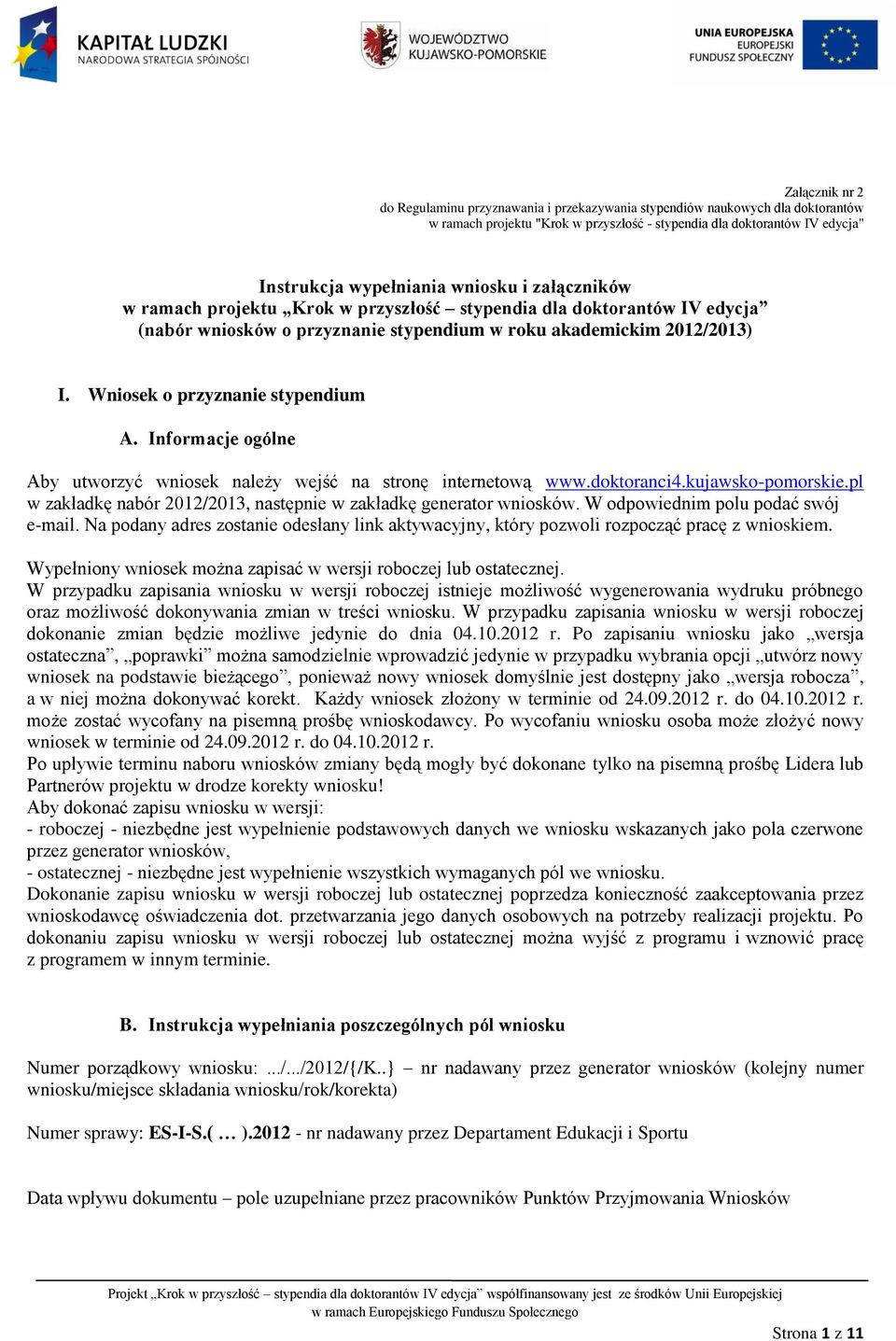 KAPITAŁ LUDZKI
NARODOWA STRATEGIA SPÓJNOŚCI

WOJEWÓDZTWO
KUJAWSKO-POMORSKIE

UNIA EUROPEJSKA
EUROPEJSKI
FUNDUSZ SPOŁECZNY

Załącznik nr 2
do Regulaminu przyznawania i przekazywania stypendiów naukowych dla doktorantów
w ramach projektu "Krok w przyszłość - stypendia dla doktorantów IV edycja"

Instrukcja wypełniania wniosku i załączników
w ramach projektu „Krok w przyszłość – stypendia dla doktorantów IV edycja”
(nabór wniosków o przyznanie stypendium w roku akademickim 2012/2013)

I. Wniosek o przyznanie stypendium

A. Informacje ogólne

Aby utworzyć wniosek należy wejść na stronę internetową www.doktoranci4.kujawsko-pomorskie.pl w zakładkę nabór 2012/2013, następnie w zakładkę generator wniosków. W odpowiednim polu podać swój e-mail. Na podany adres zostanie odesłany link aktywacyjny, który pozwoli rozpocząć pracę z wnioskiem.

Wypełniony wniosek można zapisać w wersji roboczej lub ostatecznej.
W przypadku zapisania wniosku w wersji roboczej istnieje możliwość wygenerowania wydruku próbnego oraz możliwość dokonywania zmian w treści wniosku. W przypadku zapisania wniosku w wersji roboczej dokonanie zmian będzie możliwe jedynie do dnia 04.10.2012 r. Po zapisaniu wniosku jako „wersja ostateczna”, „poprawki” można samodzielnie wprowadzić jedynie w przypadku wybrania opcji „utwórz nowy wniosek na podstawie bieżącego”, ponieważ nowy wniosek domyślnie jest dostępny jako „wersja robocza”, a w niej można dokonywać korekt. Każdy wniosek złożony w terminie od 24.09.2012 r. do 04.10.2012 r. może zostać wycofany na pisemną prośbę wnioskodawcy. Po wycofaniu wniosku osoba może złożyć nowy wniosek w terminie od 24.09.2012 r. do 04.10.2012 r.
Po upływie terminu naboru wniosków zmiany będą mogły być dokonane tylko na pisemną prośbę Lidera lub Partnerów projektu w drodze korekty wniosku!
Aby dokonać zapisu wniosku w wersji:
- roboczej - niezbędne jest wypełnienie podstawowych danych we wniosku wskazanych jako pola czerwone przez generator wniosków,
- ostatecznej - niezbędne jest wypełnienie wszystkich wymaganych pól we wniosku.
Dokonanie zapisu wniosku w wersji roboczej lub ostatecznej poprzedza konieczność zaakceptowania przez wnioskodawcę oświadczenia dot. przetwarzania jego danych osobowych na potrzeby realizacji projektu. Po dokonaniu zapisu wniosku w wersji roboczej lub ostatecznej można wyjść z programu i wznowić pracę z programem w innym terminie.

B. Instrukcja wypełniania poszczególnych pól wniosku

Numer porządkowy wniosku: .../.../2012/{/K..} – nr nadawany przez generator wniosków (kolejny numer wniosku/miejsce składania wniosku/rok/korekta)

Numer sprawy: ES-I-S.( … ).2012 - nr nadawany przez Departament Edukacji i Sportu

Data wpływu dokumentu – pole uzupełniane przez pracowników Punktów Przyjmowania Wniosków

Projekt „Krok w przyszłość – stypendia dla doktorantów IV edycja” współfinansowany jest ze środków Unii Europejskiej w ramach Europejskiego Funduszu Społecznego

Strona 1 z 11